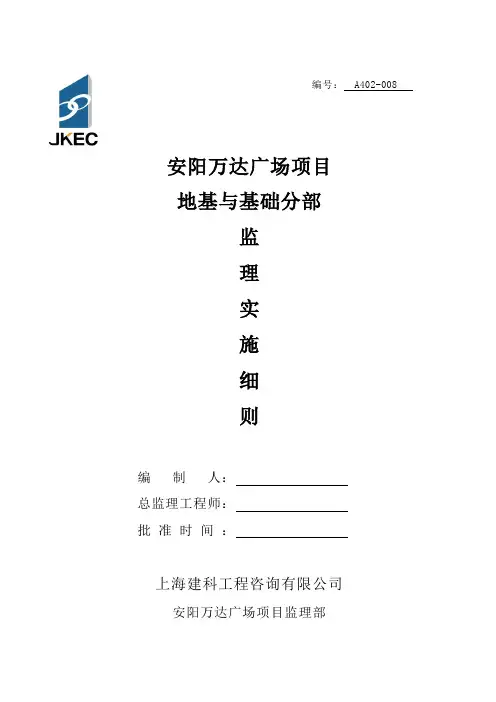 JKEC

编号：A402-008

安阳万达广场项目

地基与基础分部

监

理

实

施

细

则

编制人：____

总监理工程师：____

批准时间：____

上海建科工程咨询有限公司

安阳万达广场项目监理部